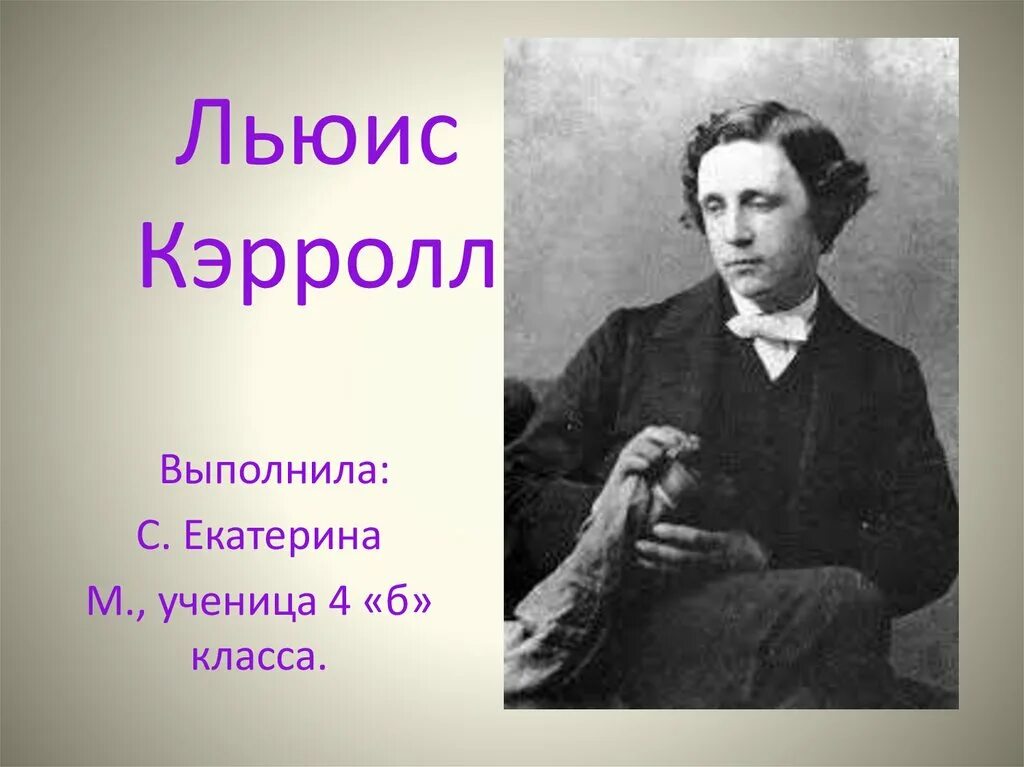 Льюис Кэрролл

Выполнила:
С. Екатерина
М., ученица 4 «б» класса.